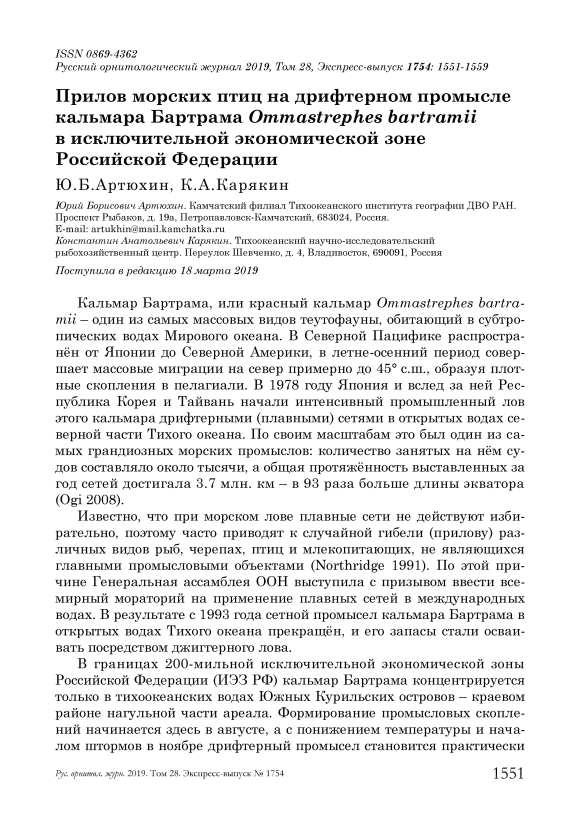 ISSN 0869-4362
Русский орнитологический журнал 2019, Том 28, Экспресс-выпуск 1754: 1551-1559

Прилов морских птиц на дрифтерном промысле кальмара Бартрама Ommastrephes bartramii в исключительной экономической зоне Российской Федерации

Ю.Б.Артюхин, К.А.Карякин

Юрий Борисович Артюхин. Камчатский филиал Тихоокеанского института географии ДВО РАН. Проспект Рыбаков, д. 19а, Петропавловск-Камчатский, 683024, Россия. E-mail: artukhin@mail.kamchatka.ru
Константин Анатольевич Карякин. Тихоокеанский научно-исследовательский рыбохозяйственный центр. Переулок Шевченко, д. 4, Владивосток, 690091, Россия

Поступила в редакцию 18 марта 2019

Кальмар Бартрама, или красный кальмар Ommastrephes bartramii – один из самых массовых видов теутофауны, обитающий в субтропических водах Мирового океана. В Северной Пацифике распространён от Японии до Северной Америки, в летне-осенний период совершает массовые миграции на север примерно до 45° с.ш., образуя плотные скопления в пелагиали. В 1978 году Япония и вслед за ней Республика Корея и Тайвань начали интенсивный промышленный лов этого кальмара дрифтерными (плавными) сетями в открытых водах северной части Тихого океана. По своим масштабам это был один из самых грандиозных морских промыслов: количество занятых на нём судов составляло около тысячи, а общая протяжённость выставленных за год сетей достигала 3.7 млн. км – в 93 раза больше длины экватора (Ogi 2008).

Известно, что при морском лове плавные сети не действуют избирательно, поэтому часто приводят к случайной гибели (прилову) различных видов рыб, черепах, птиц и млекопитающих, не являющихся главными промысловыми объектами (Northridge 1991). По этой причине Генеральная ассамблея ООН выступила с призывом ввести всемирный мораторий на применение плавных сетей в международных водах. В результате с 1993 года сетной промысел кальмара Бартрама в открытых водах Тихого океана прекращён, и его запасы стали осваивать посредством джиггерного лова.

В границах 200-мильной исключительной экономической зоны Российской Федерации (ИЭЗ РФ) кальмар Бартрама концентрируется только в тихоокеанских водах Южных Курильских островов – краевом районе нагульной части ареала. Формирование промысловых скоплений начинается здесь в августе, а с понижением температуры и началом штормов в ноябре дрифтерный промысел становится практически

Рус. орнитол. журн. 2019. Том 28. Экспресс-выпуск № 1754 1551